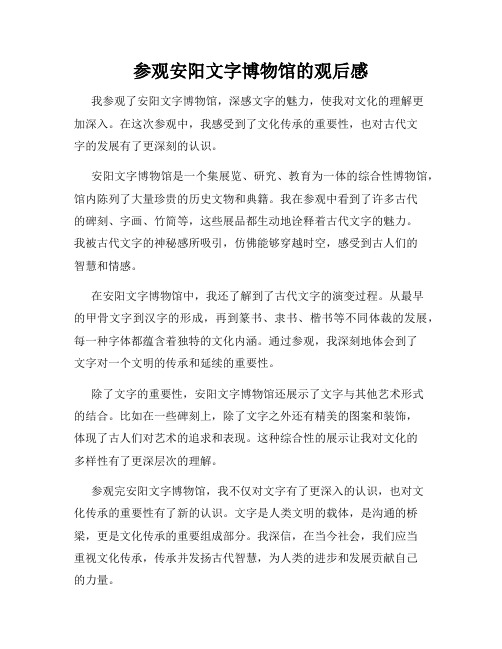 参观安阳文字博物馆的观后感

我参观了安阳文字博物馆，深感文字的魅力，使我对文化的理解更加深入。在这次参观中，我感受到了文化传承的重要性，也对古代文字的发展有了更深刻的认识。

安阳文字博物馆是一个集展览、研究、教育为一体的综合性博物馆，馆内陈列了大量珍贵的历史文物和典籍。我在参观中看到了许多古代的碑刻、字画、竹简等，这些展品都生动地诠释着古代文字的魅力。我被古代文字的神秘感所吸引，仿佛能够穿越时空，感受到古人们的智慧和情感。

在安阳文字博物馆中，我还了解到了古代文字的演变过程。从最早的甲骨文字到汉字的形成，再到篆书、隶书、楷书等不同体裁的发展，每一种字体都蕴含着独特的文化内涵。通过参观，我深刻地体会到了文字对一个文明的传承和延续的重要性。

除了文字的重要性，安阳文字博物馆还展示了文字与其他艺术形式的结合。比如在一些碑刻上，除了文字之外还有精美的图案和装饰，体现了古人们对艺术的追求和表现。这种综合性的展示让我对文化的多样性有了更深层次的理解。

参观完安阳文字博物馆，我不仅对文字有了更深入的认识，也对文化传承的重要性有了新的认识。文字是人类文明的载体，是沟通的桥梁，更是文化传承的重要组成部分。我深信，在当今社会，我们应当重视文化传承，传承并发扬古代智慧，为人类的进步和发展贡献自己的力量。